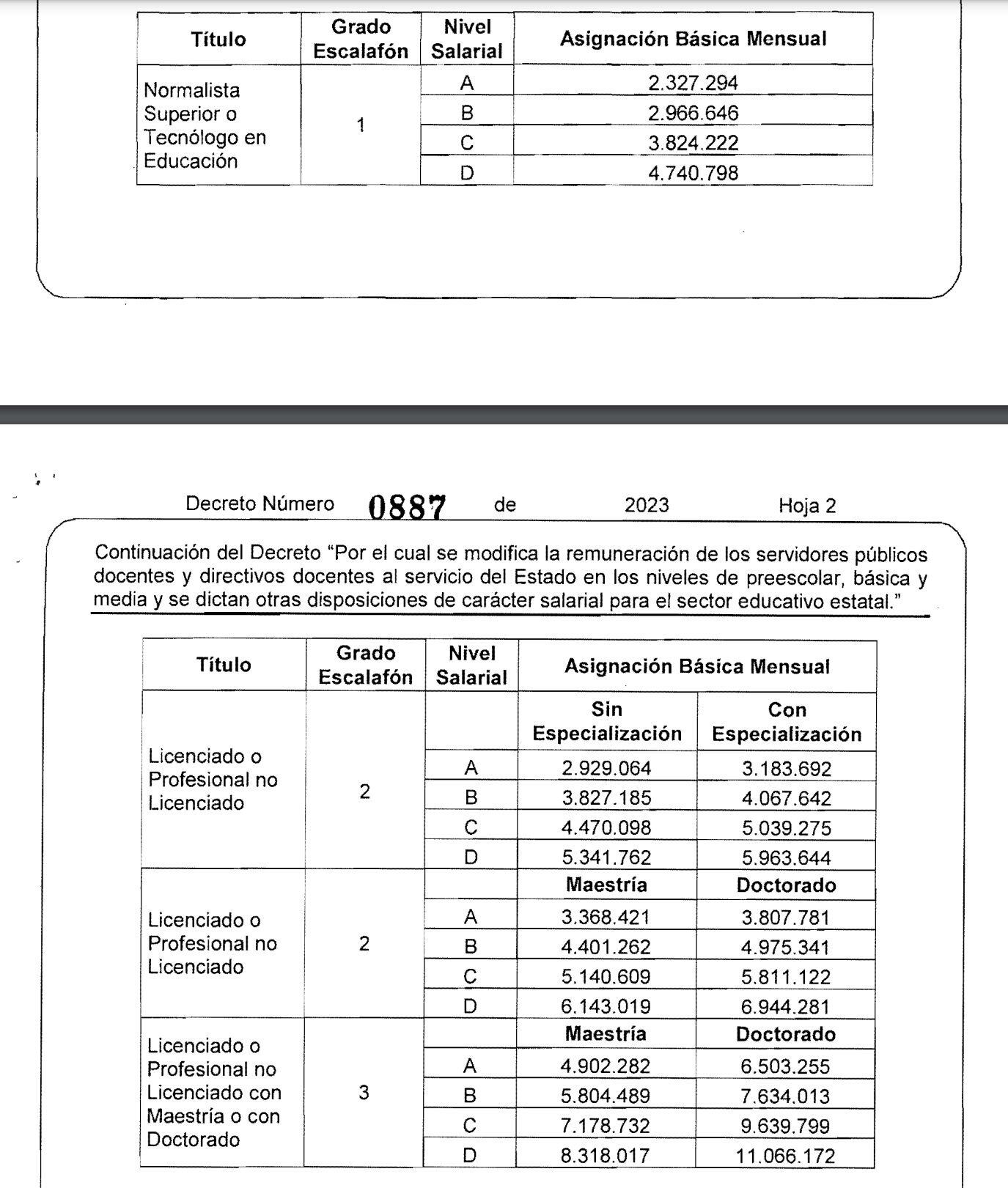 | Título | Grado Escalafón | Nivel Salarial | Asignación Básica Mensual |
|---|---|---|---|
| Normalista Superior o Tecnólogo en Educación | 1 | A | 2.327.294 |
| | | B | 2.966.646 |
| | | C | 3.824.222 |
| | | D | 4.740.798 |

Decreto Número 0887 de 2023 Hoja 2

Continuación del Decreto "Por el cual se modifica la remuneración de los servidores públicos docentes y directivos docentes al servicio del Estado en los niveles de preescolar, básica y media y se dictan otras disposiciones de carácter salarial para el sector educativo estatal."

| Título | Grado Escalafón | Nivel Salarial | Asignación Básica Mensual | |
|---|---|---|---|---|
| Licenciado o Profesional no Licenciado | 2 | | Sin Especialización | Con Especialización |
| | | A | 2.929.064 | 3.183.692 |
| | | B | 3.827.185 | 4.067.642 |
| | | C | 4.470.098 | 5.039.275 |
| | | D | 5.341.762 | 5.963.644 |
| Licenciado o Profesional no Licenciado | 2 | | Maestría | Doctorado |
| | | A | 3.368.421 | 3.807.781 |
| | | B | 4.401.262 | 4.975.341 |
| | | C | 5.140.609 | 5.811.122 |
| | | D | 6.143.019 | 6.944.281 |
| Licenciado o Profesional no Licenciado con Maestría o con Doctorado | 3 | | Maestría | Doctorado |
| | | A | 4.902.282 | 6.503.255 |
| | | B | 5.804.489 | 7.634.013 |
| | | C | 7.178.732 | 9.639.799 |
| | | D | 8.318.017 | 11.066.172 |